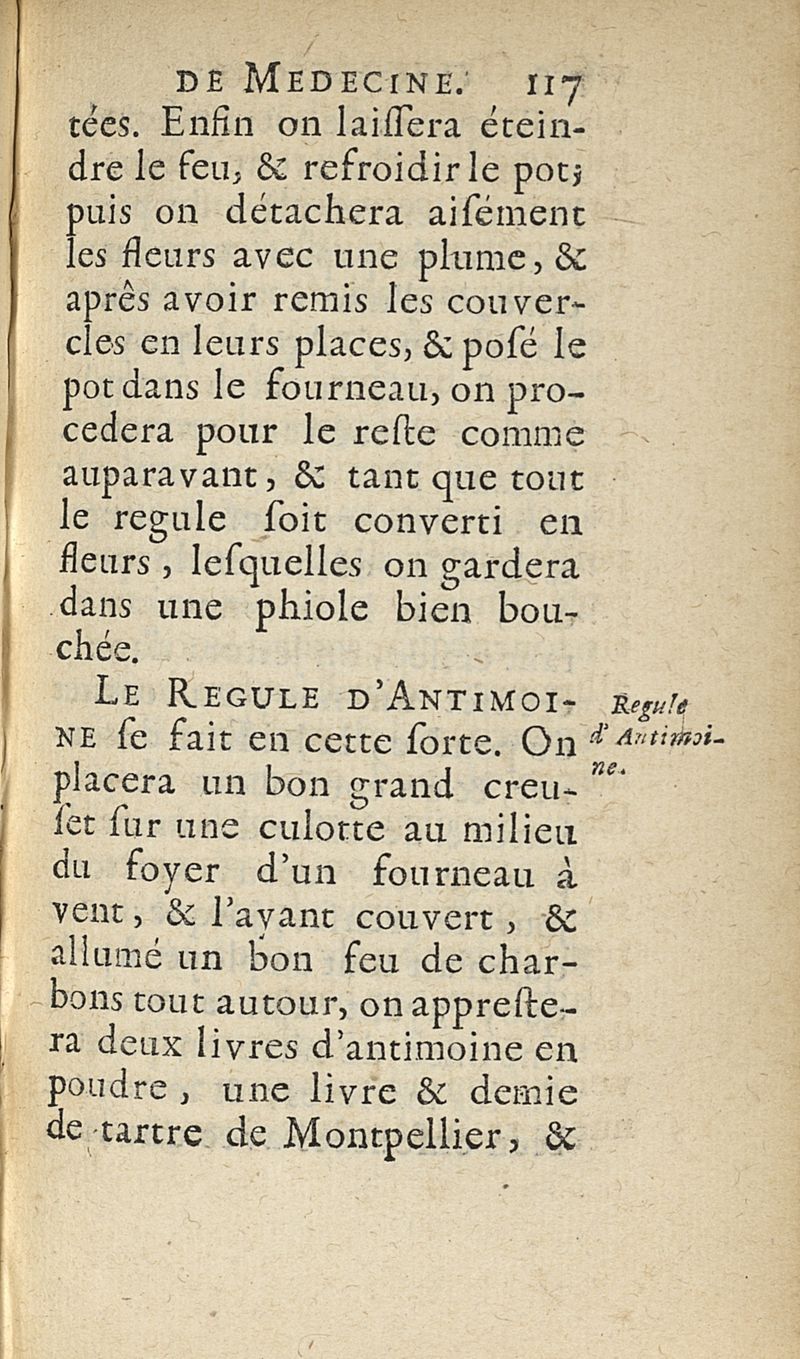 DE MEDECINE. 117

tées. Enfin on laiſſera éteindre le feu, & refroidir le pot; puis on détachera aiſément les fleurs avec une plume, & aprês avoir remis les couvercles en leurs places, & poſé le pot dans le fourneau, on procedera pour le reſte comme auparavant, & tant que tout le regule ſoit converti en fleurs, leſquelles on gardera dans une phiole bien bouchée.

LE REGULE D'ANTIMOINE ſe fait en cette ſorte. On placera un bon grand creuſet ſur une culotte au milieu du foyer d'un fourneau à vent, & l'ayant couvert, & allumé un bon feu de charbons tout autour, on appreſtera deux livres d'antimoine en poudre, une livre & demie de tartre de Montpellier, &

Regule d'Antimoine.